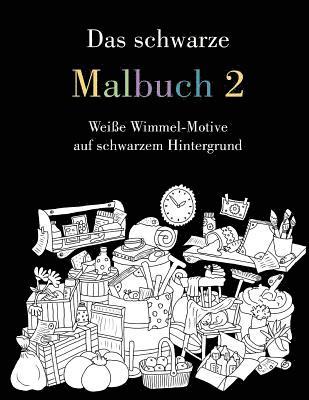 Das schwarze

Malbuch 2

Weiße Wimmel-Motive auf schwarzem Hintergrund